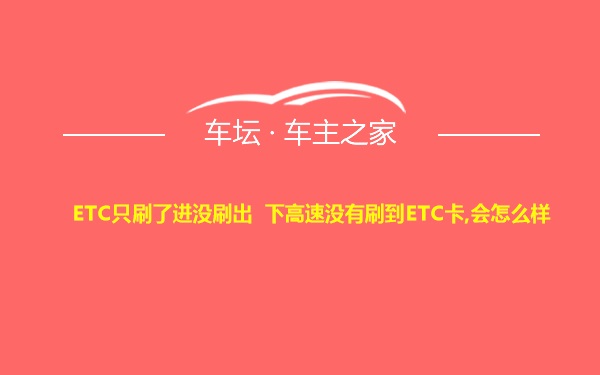 车坛 · 车主之家

ETC只刷了进没刷出 下高速没有刷到ETC卡,会怎么样